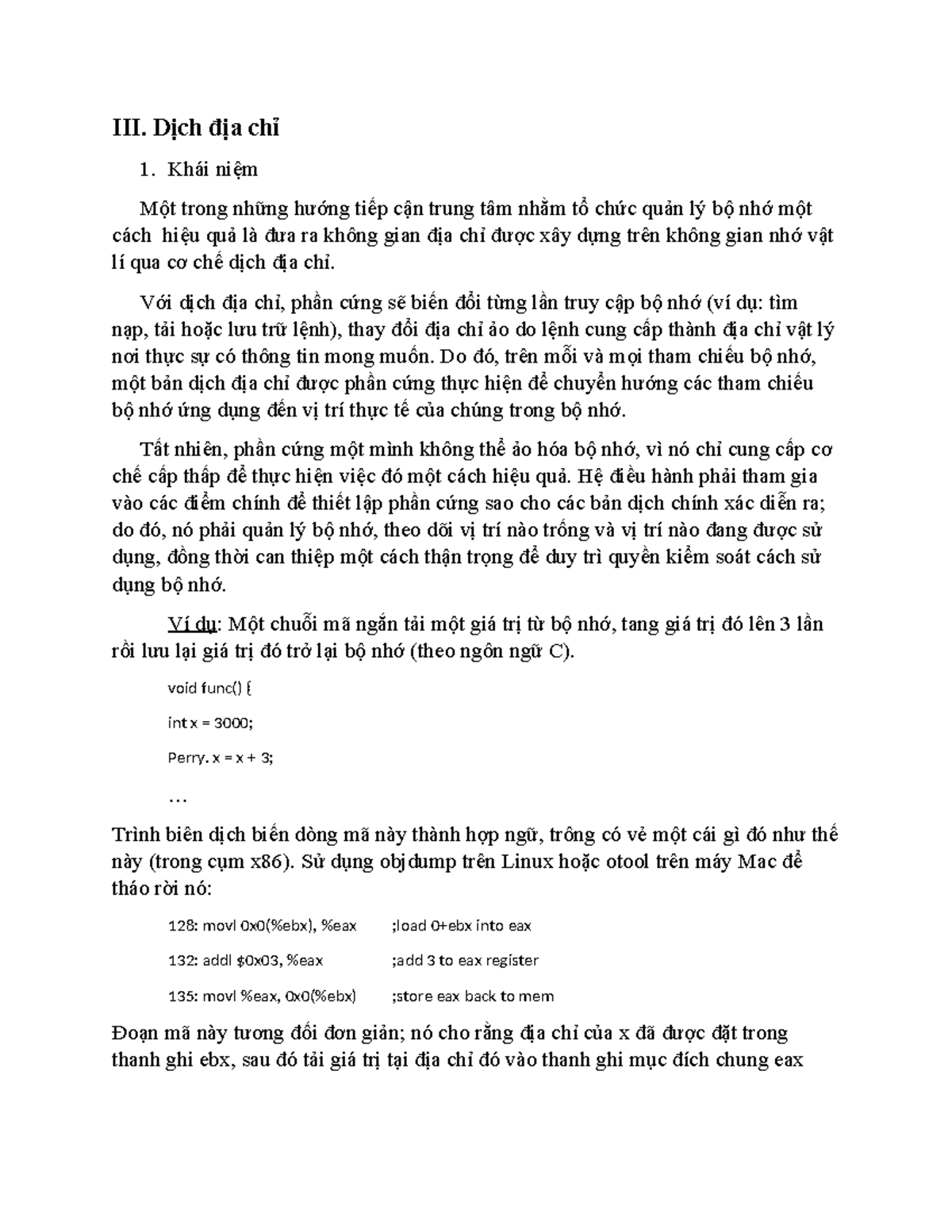 III. Dịch địa chỉ

1. Khái niệm

Một trong những hướng tiếp cận trung tâm nhằm tổ chức quản lý bộ nhớ một cách hiệu quả là đưa ra không gian địa chỉ được xây dựng trên không gian nhớ vật lí qua cơ chế dịch địa chỉ.

Với dịch địa chỉ, phần cứng sẽ biến đổi từng lần truy cập bộ nhớ (ví dụ: tìm nạp, tải hoặc lưu trữ lệnh), thay đổi địa chỉ ảo do lệnh cung cấp thành địa chỉ vật lý nơi thực sự có thông tin mong muốn. Do đó, trên mỗi và mọi tham chiếu bộ nhớ, một bản dịch địa chỉ được phần cứng thực hiện để chuyển hướng các tham chiếu bộ nhớ ứng dụng đến vị trí thực tế của chúng trong bộ nhớ.

Tất nhiên, phần cứng một mình không thể ảo hóa bộ nhớ, vì nó chỉ cung cấp cơ chế cấp thấp để thực hiện việc đó một cách hiệu quả. Hệ điều hành phải tham gia vào các điểm chính để thiết lập phần cứng sao cho các bản dịch chính xác diễn ra; do đó, nó phải quản lý bộ nhớ, theo dõi vị trí nào trống và vị trí nào đang được sử dụng, đồng thời can thiệp một cách thận trọng để duy trì quyền kiểm soát cách sử dụng bộ nhớ.

Ví dụ: Một chuỗi mã ngắn tải một giá trị từ bộ nhớ, tang giá trị đó lên 3 lần rồi lưu lại giá trị đó trở lại bộ nhớ (theo ngôn ngữ C).

void func() {

int x = 3000;

Perry. x = x + 3;

…

Trình biên dịch biến dòng mã này thành hợp ngữ, trông có vẻ một cái gì đó như thế này (trong cụm x86). Sử dụng objdump trên Linux hoặc otool trên máy Mac để tháo rời nó:

128: movl 0x0(%ebx), %eax ;load 0+ebx into eax

132: addl $0x03, %eax ;add 3 to eax register

135: movl %eax, 0x0(%ebx) ;store eax back to mem

Đoạn mã này tương đối đơn giản; nó cho rằng địa chỉ của x đã được đặt trong thanh ghi ebx, sau đó tải giá trị tại địa chỉ đó vào thanh ghi mục đích chung eax